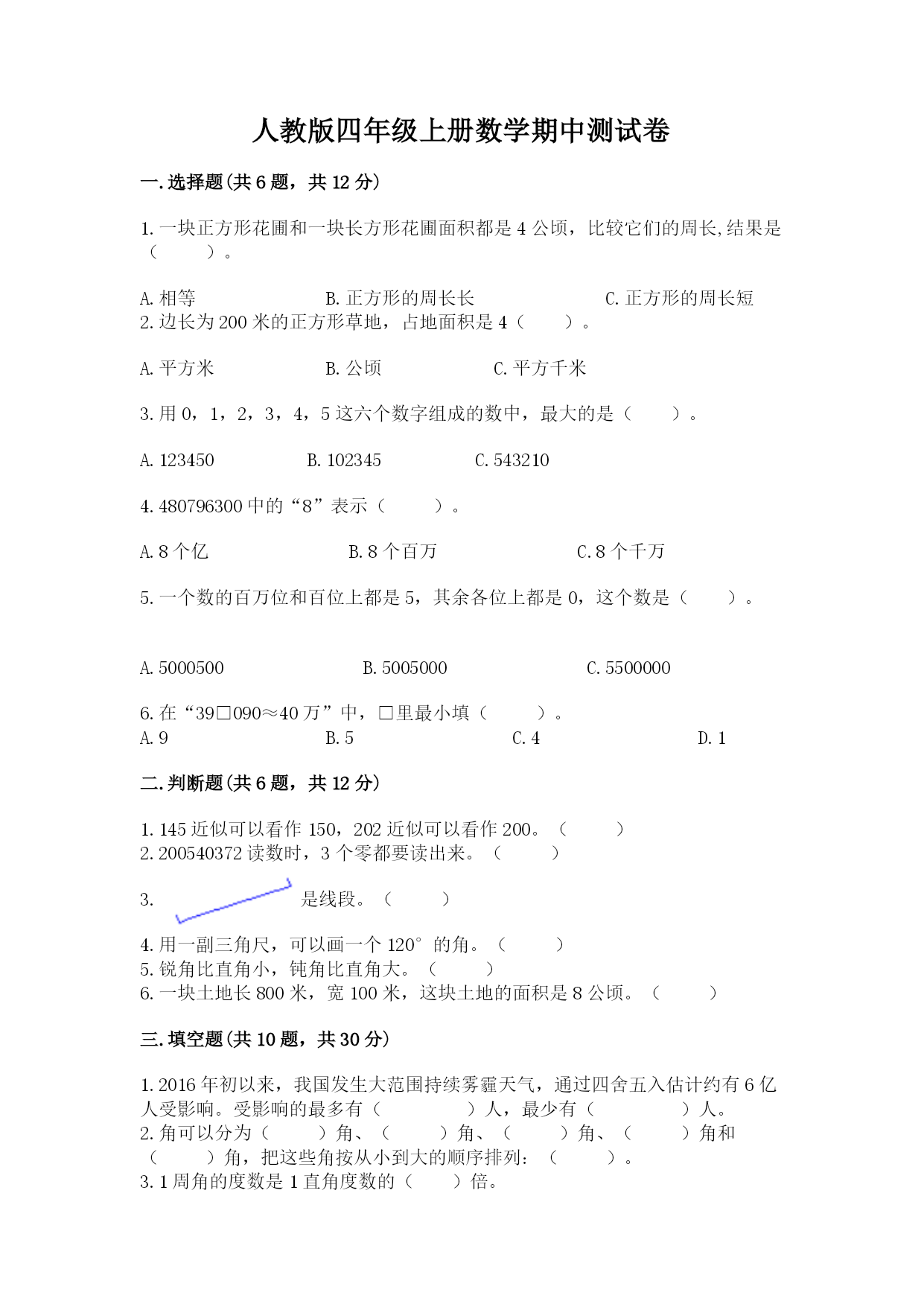 人教版四年级上册数学期中测试卷

一.选择题(共6题，共12分)

1.一块正方形花圃和一块长方形花圃面积都是4公顷，比较它们的周长,结果是（　　）。

A.相等　　B.正方形的周长长　　C.正方形的周长短

2.边长为200米的正方形草地，占地面积是4（　　）。

A.平方米　　B.公顷　　C.平方千米

3.用0，1，2，3，4，5这六个数字组成的数中，最大的是（　　）。

A.123450　　B.102345　　C.543210

4.480796300中的“8”表示（　　）。

A.8个亿　　B.8个百万　　C.8个千万

5.一个数的百万位和百位上都是5，其余各位上都是0，这个数是（　　）。

A.5000500　　B.5005000　　C.5500000

6.在“39□090≈40万”中，□里最小填（　　）。

A.9　　B.5　　C.4　　D.1

二.判断题(共6题，共12分)

1.145近似可以看作150，202近似可以看作200。（　　）

2.200540372读数时，3个零都要读出来。（　　）

3. 是线段。（　　）

4.用一副三角尺，可以画一个120°的角。（　　）

5.锐角比直角小，钝角比直角大。（　　）

6.一块土地长800米，宽100米，这块土地的面积是8公顷。（　　）

三.填空题(共10题，共30分)

1.2016年初以来，我国发生大范围持续雾霾天气，通过四舍五入估计约有6亿人受影响。受影响的最多有（　　）人，最少有（　　）人。

2.角可以分为（　　）角、（　　）角、（　　）角、（　　）角和（　　）角，把这些角按从小到大的顺序排列：（　　）。

3.1周角的度数是1直角度数的（　　）倍。